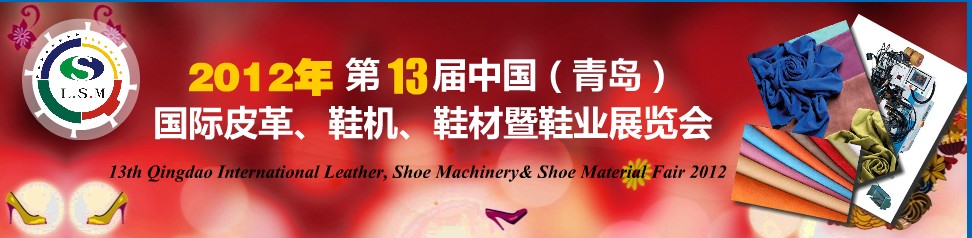 L.S.M

2012年 第13届中国（青岛）
国际皮革、鞋机、鞋材暨鞋业展览会

13th Qingdao International Leather, Shoe Machinery& Shoe Material Fair 2012